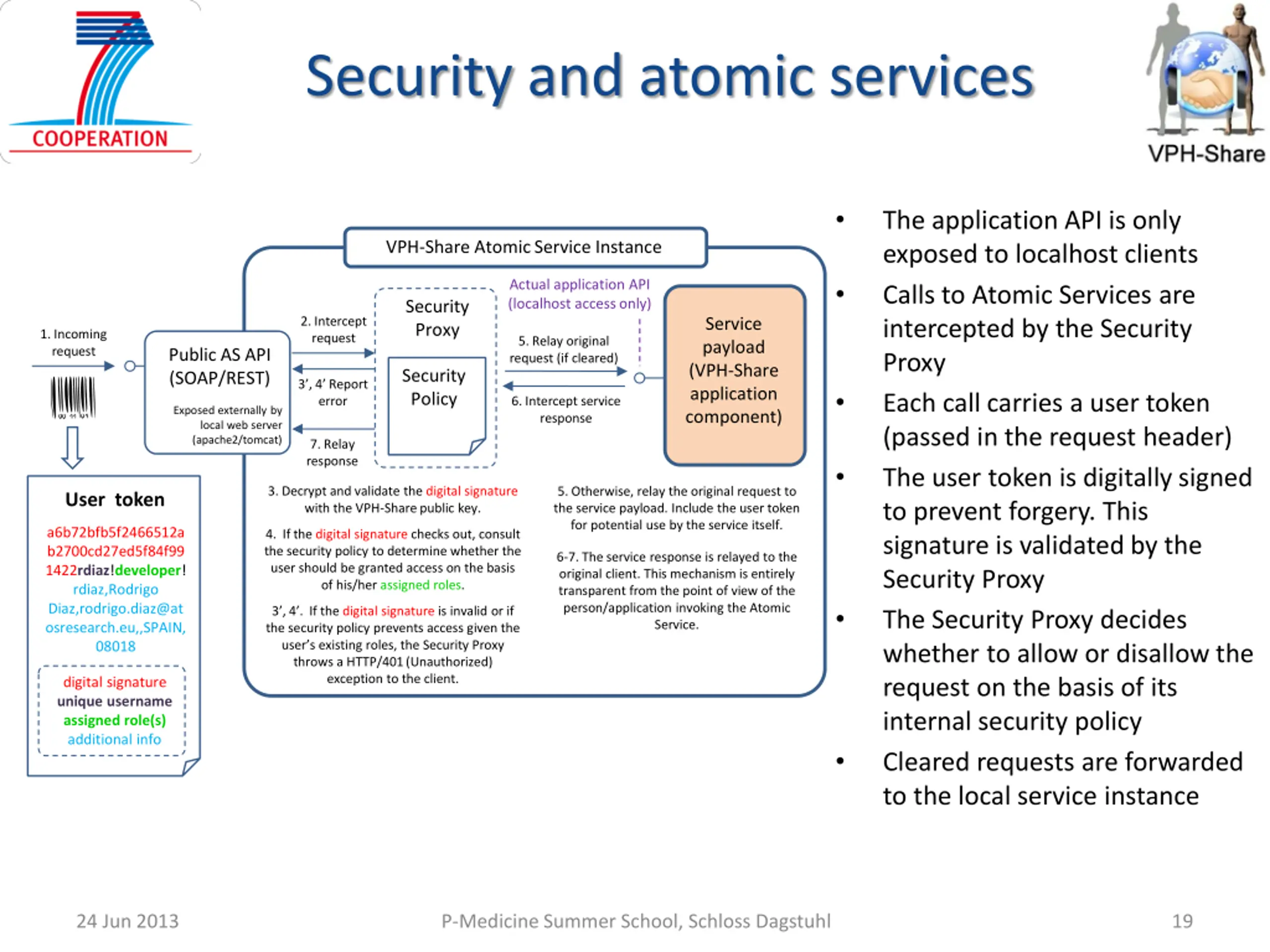 COOPERATION

Security and atomic services

VPH-Share

VPH-Share Atomic Service Instance

1. Incoming request

Public AS API (SOAP/REST)

Exposed externally by local web server (apache2/tomcat)

2. Intercept request

3', 4' Report error

7. Relay response

Security Proxy

Security Policy

Actual application API (localhost access only)

5. Relay original request (if cleared)

6. Intercept service response

Service payload (VPH-Share application component)

User token

a6b72bfb5f2466512a b2700cd27ed5f84f99 1422rdiaz!developer! rdiaz,Rodrigo Diaz,rodrigo.diaz@at osresearch.eu,,SPAIN, 08018

digital signature
unique username
assigned role(s)
additional info

3. Decrypt and validate the digital signature with the VPH-Share public key.

4. If the digital signature checks out, consult the security policy to determine whether the user should be granted access on the basis of his/her assigned roles.

3', 4'. If the digital signature is invalid or if the security policy prevents access given the user's existing roles, the Security Proxy throws a HTTP/401 (Unauthorized) exception to the client.

5. Otherwise, relay the original request to the service payload. Include the user token for potential use by the service itself.

6-7. The service response is relayed to the original client. This mechanism is entirely transparent from the point of view of the person/application invoking the Atomic Service.

• The application API is only exposed to localhost clients
• Calls to Atomic Services are intercepted by the Security Proxy
• Each call carries a user token (passed in the request header)
• The user token is digitally signed to prevent forgery. This signature is validated by the Security Proxy
• The Security Proxy decides whether to allow or disallow the request on the basis of its internal security policy
• Cleared requests are forwarded to the local service instance

24 Jun 2013
P-Medicine Summer School, Schloss Dagstuhl
19